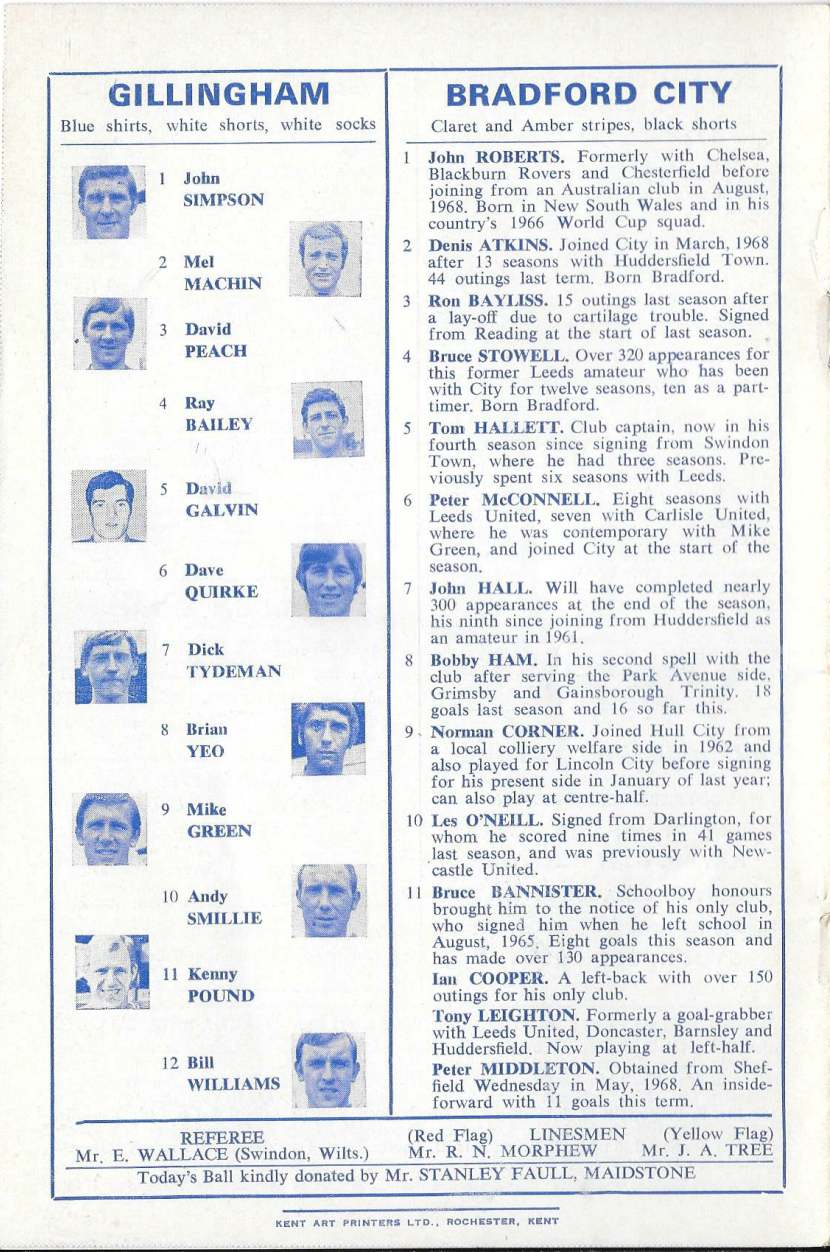 GILLINGHAM

Blue shirts, white shorts, white socks

1 John SIMPSON

2 Mel MACHIN

3 David PEACH

4 Ray BAILEY

5 David GALVIN

6 Dave QUIRKE

7 Dick TYDEMAN

8 Brian YEO

9 Mike GREEN

10 Andy SMILLIE

11 Kenny POUND

12 Bill WILLIAMS

BRADFORD CITY

Claret and Amber stripes, black shorts

1 John ROBERTS. Formerly with Chelsea, Blackburn Rovers and Chesterfield before joining from an Australian club in August, 1968. Born in New South Wales and in his country's 1966 World Cup squad.

2 Denis ATKINS. Joined City in March, 1968 after 13 seasons with Huddersfield Town. 44 outings last term. Born Bradford.

3 Ron BAYLISS. 15 outings last season after a lay-off due to cartilage trouble. Signed from Reading at the start of last season.

4 Bruce STOWELL. Over 320 appearances for this former Leeds amateur who has been with City for twelve seasons, ten as a part-timer. Born Bradford.

5 Tom HALLETT. Club captain, now in his fourth season since signing from Swindon Town, where he had three seasons. Previously spent six seasons with Leeds.

6 Peter McCONNELL. Eight seasons with Leeds United, seven with Carlisle United, where he was contemporary with Mike Green, and joined City at the start of the season.

7 John HALL. Will have completed nearly 300 appearances at the end of the season, his ninth since joining from Huddersfield as an amateur in 1961.

8 Bobby HAM. In his second spell with the club after serving the Park Avenue side, Grimsby and Gainsborough Trinity. 18 goals last season and 16 so far this.

9 Norman CORNER. Joined Hull City from a local colliery welfare side in 1962 and also played for Lincoln City before signing for his present side in January of last year; can also play at centre-half.

10 Les O'NEILL. Signed from Darlington, for whom he scored nine times in 41 games last season, and was previously with Newcastle United.

11 Bruce BANNISTER. Schoolboy honours brought him to the notice of his only club, who signed him when he left school in August, 1965. Eight goals this season and has made over 130 appearances.

Ian COOPER. A left-back with over 150 outings for his only club.

Tony LEIGHTON. Formerly a goal-grabber with Leeds United, Doncaster, Barnsley and Huddersfield. Now playing at left-half.

Peter MIDDLETON. Obtained from Sheffield Wednesday in May, 1968. An inside-forward with 11 goals this term.

REFEREE
Mr. E. WALLACE (Swindon, Wilts.)

(Red Flag) LINESMEN (Yellow Flag)
Mr. R. N. MORPHEW Mr. J. A. TREE

Today's Ball kindly donated by Mr. STANLEY FAULL, MAIDSTONE

KENT ART PRINTERS LTD., ROCHESTER, KENT